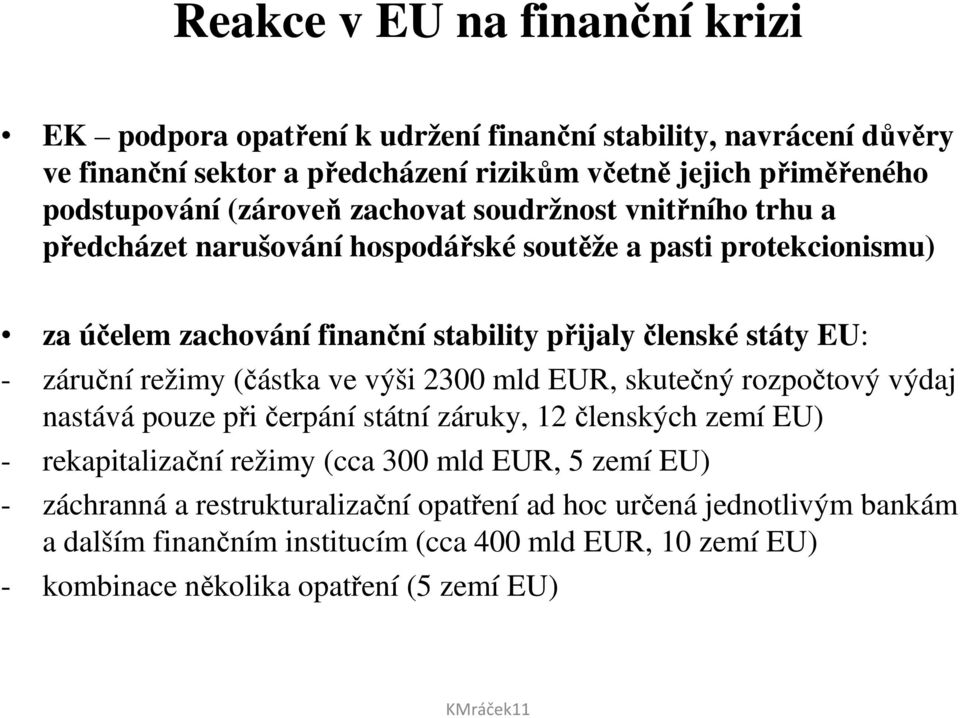 Reakce v EU na finanční krizi

• EK – podpora opatření k udržení finanční stability, navrácení důvěry ve finanční sektor a předcházení rizikům včetně jejich přiměřeného podstupování (zároveň zachovat soudržnost vnitřního trhu a předcházet narušování hospodářské soutěže a pasti protekcionismu)

• za účelem zachování finanční stability přijaly členské státy EU:
- záruční režimy (částka ve výši 2300 mld EUR, skutečný rozpočtový výdaj nastává pouze při čerpání státní záruky, 12 členských zemí EU)
- rekapitalizační režimy (cca 300 mld EUR, 5 zemí EU)
- záchranná a restrukturalizační opatření ad hoc určená jednotlivým bankám a dalším finančním institucím (cca 400 mld EUR, 10 zemí EU)
- kombinace několika opatření (5 zemí EU)

KMráček11